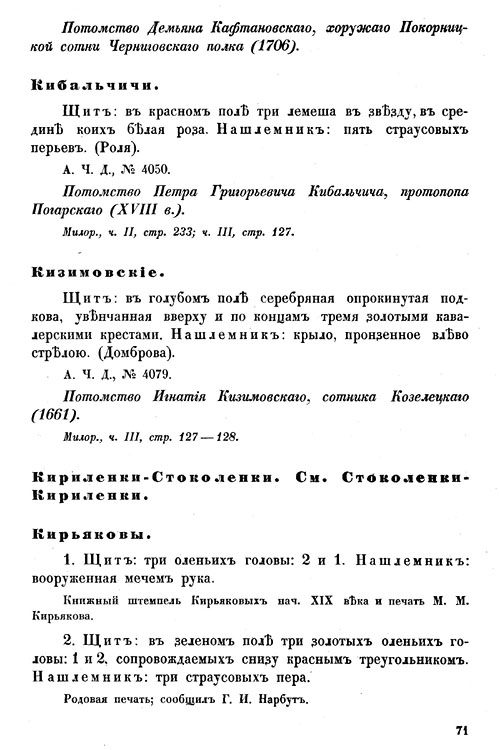 Потомство Демьяна Кафтановскаго, хоружаго Покорницкой сотни Черниговскаго полка (1706).

Кибальчичи.

Щитъ: въ красномъ полѣ три лемеша въ звѣзду, въ срединѣ коихъ бѣлая роза. Нашлемникъ: пять страусовыхъ перьевъ. (Роля).

А. Ч. Д., № 4050.

Потомство Петра Григорьевича Кибальчича, протопопа Погарскаго (XVIII в.).

Милор., ч. II, стр. 233; ч. III, стр. 127.

Кизимовскіе.

Щитъ: въ голубомъ полѣ серебряная опрокинутая подкова, увѣнчанная вверху и по концамъ тремя золотыми кавалерскими крестами. Нашлемникъ: крыло, пронзенное влѣво стрѣлою. (Домброва).

А. Ч. Д., № 4079.

Потомство Игнатія Кизимовскаго, сотника Козелецкаго (1661).

Милор., ч. III, стр. 127—128.

Кириленки-Стоколенки. См. Стоколенки-Кириленки.

Кирьяковы.

1. Щитъ: три оленьихъ головы: 2 и 1. Нашлемникъ: вооруженная мечемъ рука.

Книжный штемпель Кирьяковыхъ нач. XIX вѣка и печать М. М. Кирьякова.

2. Щитъ: въ зеленомъ полѣ три золотыхъ оленьихъ головы: 1 и 2, сопровождаемыхъ снизу краснымъ треугольникомъ. Нашлемникъ: три страусовыхъ пера.

Родовая печать; сообщилъ Г. И. Нарбутъ.

71